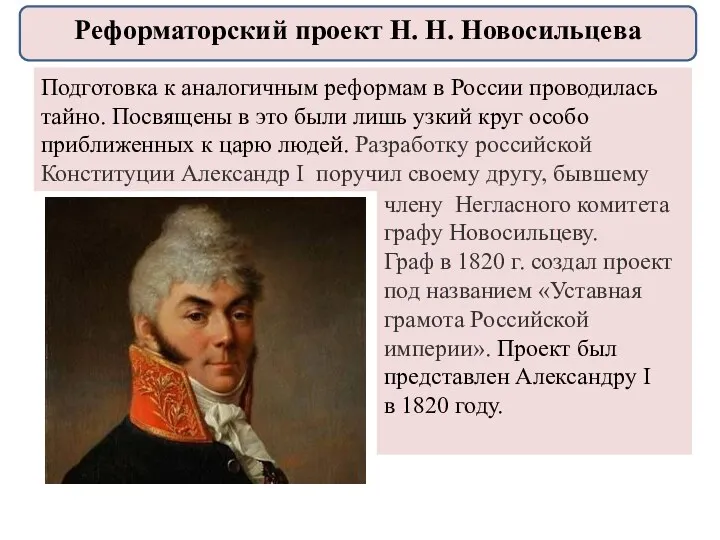 Реформаторский проект Н. Н. Новосильцева

Подготовка к аналогичным реформам в России проводилась тайно. Посвящены в это были лишь узкий круг особо приближенных к царю людей. Разработку российской Конституции Александр I поручил своему другу, бывшему члену Негласного комитета графу Новосильцеву.

Граф в 1820 г. создал проект под названием «Уставная грамота Российской империи». Проект был представлен Александру I в 1820 году.